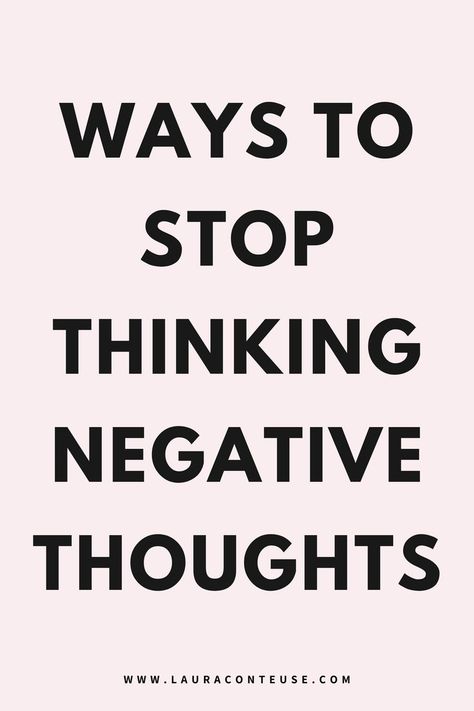 WAYS TO STOP THINKING NEGATIVE THOUGHTS

WWW.LAURACONTEUSE.COM